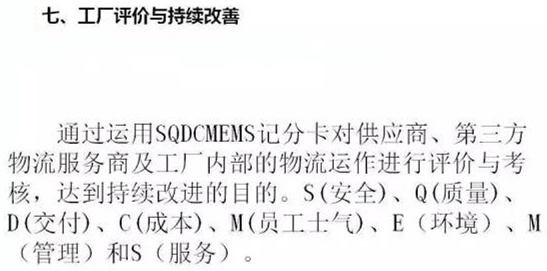 七、工厂评价与持续改善

通过运用SQDCMEMS记分卡对供应商、第三方物流服务商及工厂内部的物流运作进行评价与考核，达到持续改进的目的。S(安全)、Q(质量)、D(交付)、C(成本)、M(员工士气)、E（环境）、M（管理）和S（服务）。